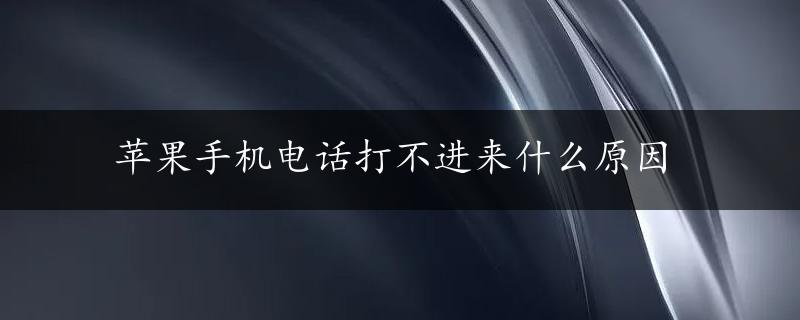 苹果手机电话打不进来什么原因